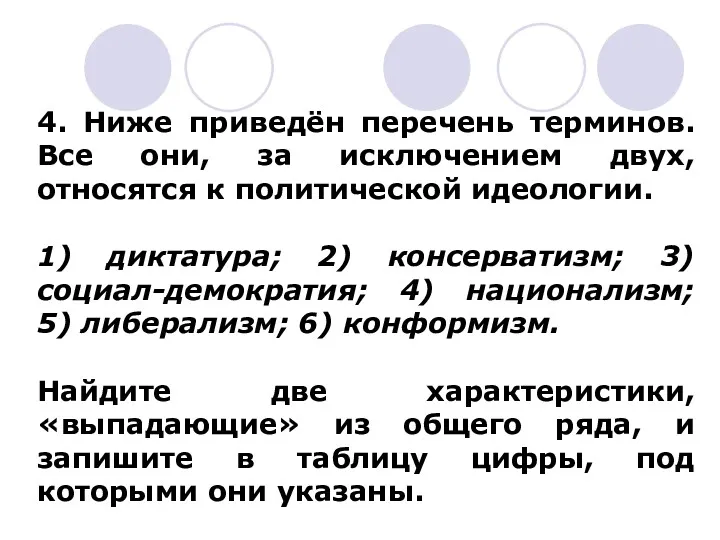 4. Ниже приведён перечень терминов. Все они, за исключением двух, относятся к политической идеологии.

1) диктатура; 2) консерватизм; 3) социал-демократия; 4) национализм; 5) либерализм; 6) конформизм.

Найдите две характеристики, «выпадающие» из общего ряда, и запишите в таблицу цифры, под которыми они указаны.